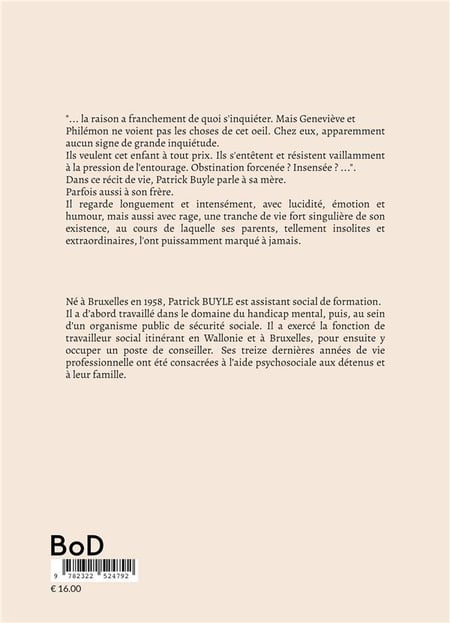 "... la raison a franchement de quoi s'inquiéter. Mais Geneviève et Philémon ne voient pas les choses de cet oeil. Chez eux, apparemment aucun signe de grande inquiétude.
Ils veulent cet enfant à tout prix. Ils s'entêtent et résistent vaillamment à la pression de l'entourage. Obstination forcenée ? Insensée ? ...".
Dans ce récit de vie, Patrick Buyle parle à sa mère.
Parfois aussi à son frère.
Il regarde longuement et intensément, avec lucidité, émotion et humour, mais aussi avec rage, une tranche de vie fort singulière de son existence, au cours de laquelle ses parents, tellement insolites et extraordinaires, l'ont puissamment marqué à jamais.

Né à Bruxelles en 1958, Patrick BUYLE est assistant social de formation. Il a d'abord travaillé dans le domaine du handicap mental, puis, au sein d'un organisme public de sécurité sociale. Il a exercé la fonction de travailleur social itinérant en Wallonie et à Bruxelles, pour ensuite y occuper un poste de conseiller. Ses treize dernières années de vie professionnelle ont été consacrées à l'aide psychosociale aux détenus et à leur famille.

BoD

9 782322 524792

€ 16.00